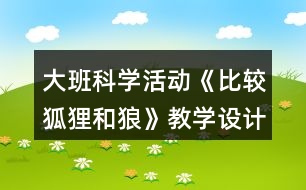 大班科学活动《比较狐狸和狼》教学设计